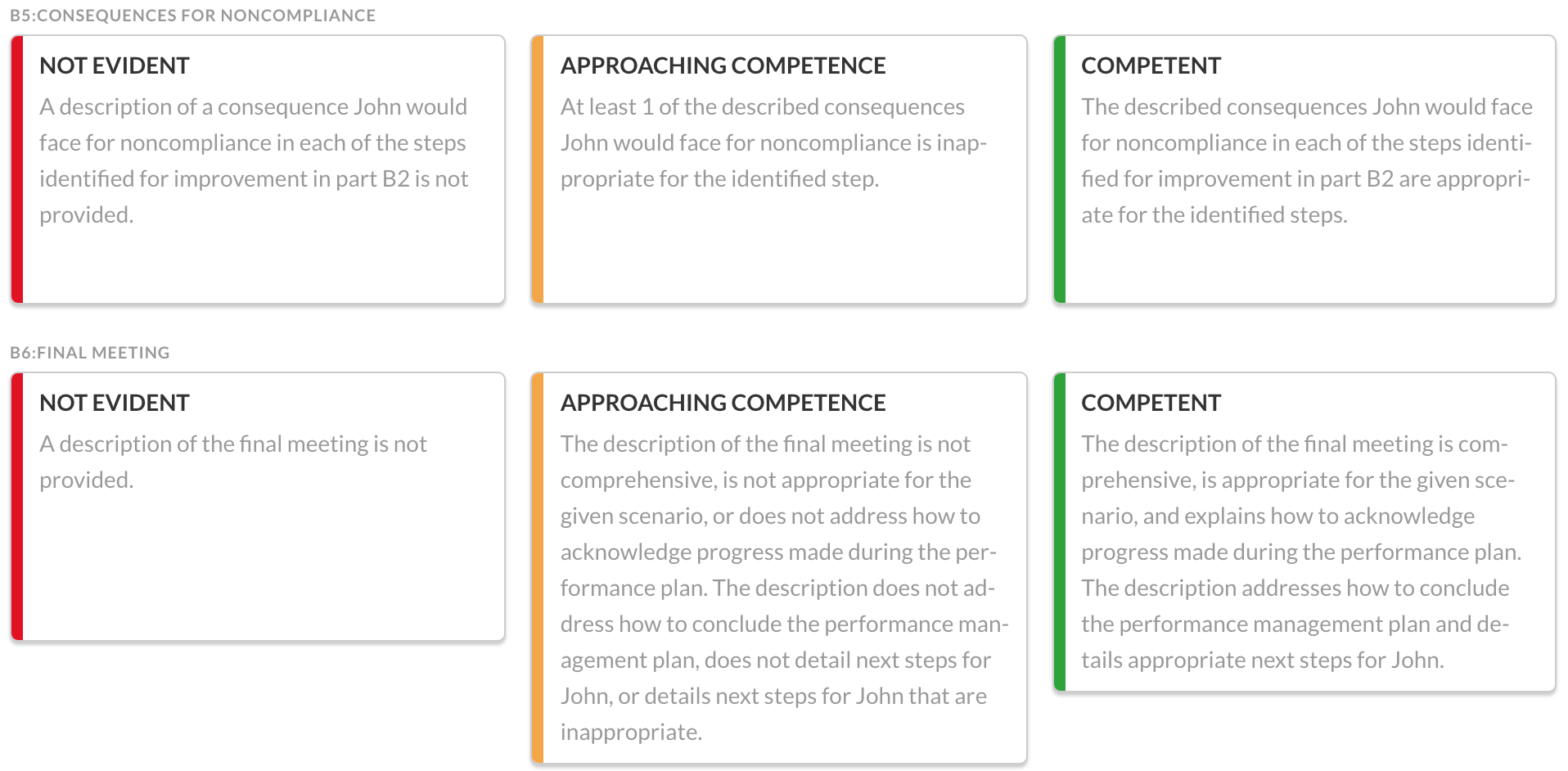 B5:CONSEQUENCES FOR NONCOMPLIANCE

NOT EVIDENT

A description of a consequence John would face for noncompliance in each of the steps identified for improvement in part B2 is not provided.

APPROACHING COMPETENCE

At least 1 of the described consequences John would face for noncompliance is inappropriate for the identified step.

COMPETENT

The described consequences John would face for noncompliance in each of the steps identified for improvement in part B2 are appropriate for the identified steps.

B6:FINAL MEETING

NOT EVIDENT

A description of the final meeting is not provided.

APPROACHING COMPETENCE

The description of the final meeting is not comprehensive, is not appropriate for the given scenario, or does not address how to acknowledge progress made during the performance plan. The description does not address how to conclude the performance management plan, does not detail next steps for John, or details next steps for John that are inappropriate.

COMPETENT

The description of the final meeting is comprehensive, is appropriate for the given scenario, and explains how to acknowledge progress made during the performance plan. The description addresses how to conclude the performance management plan and details appropriate next steps for John.